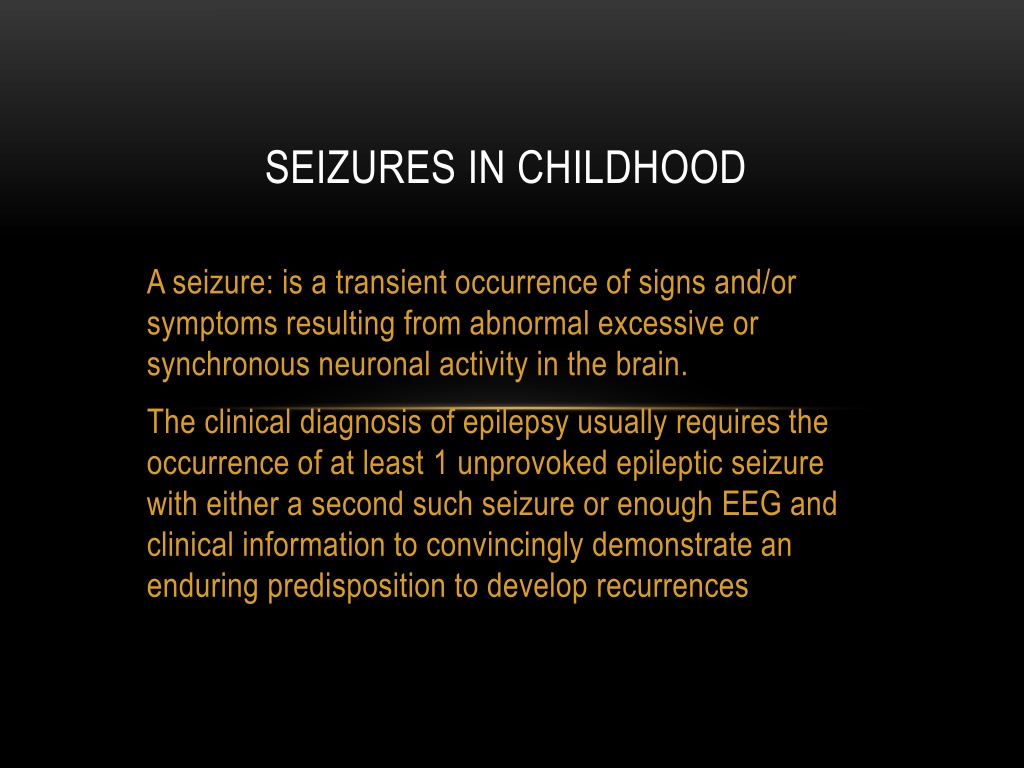 SEIZURES IN CHILDHOOD

A seizure: is a transient occurrence of signs and/or symptoms resulting from abnormal excessive or synchronous neuronal activity in the brain.

The clinical diagnosis of epilepsy usually requires the occurrence of at least 1 unprovoked epileptic seizure with either a second such seizure or enough EEG and clinical information to convincingly demonstrate an enduring predisposition to develop recurrences